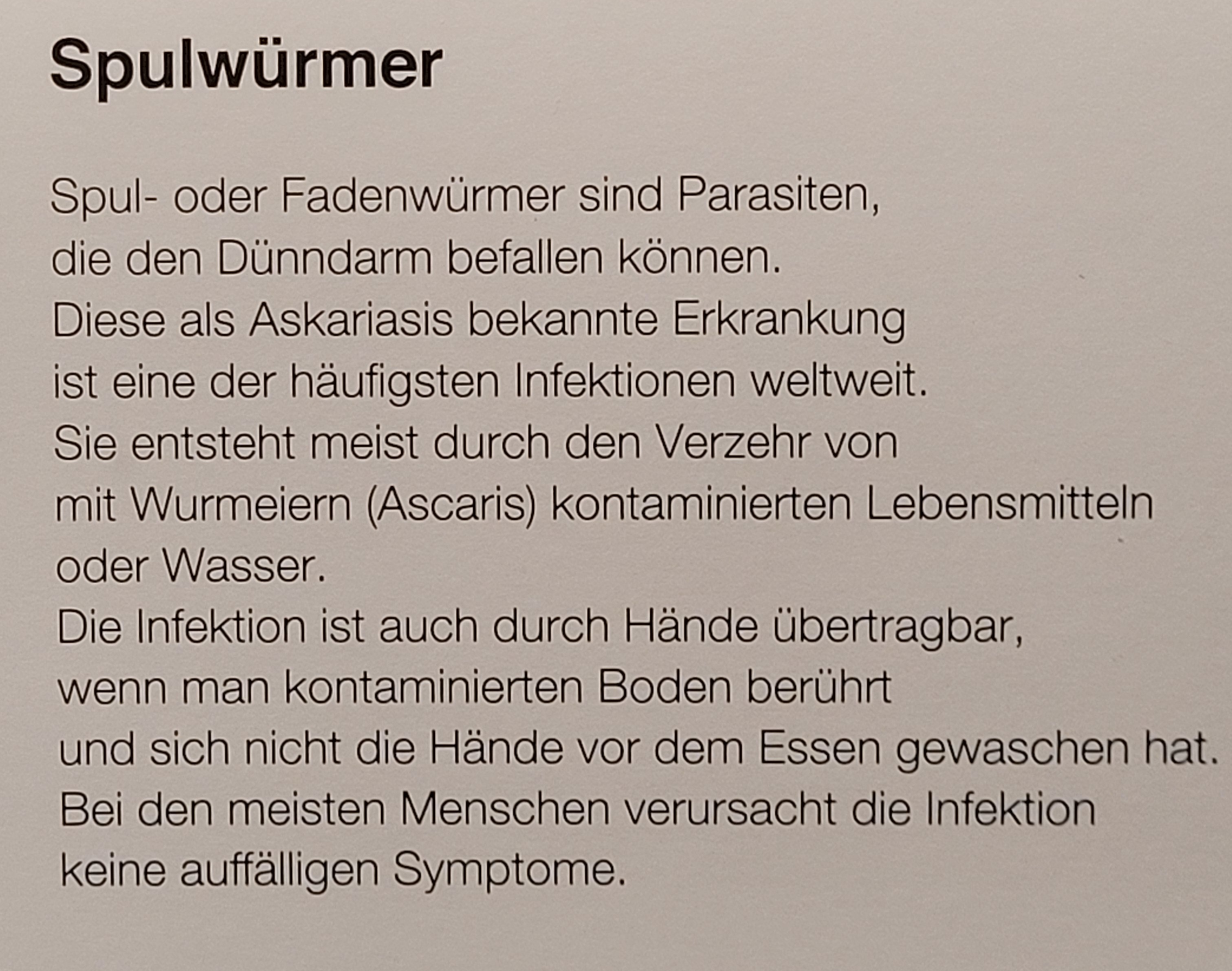 Spulwürmer

Spul- oder Fadenwürmer sind Parasiten, die den Dünndarm befallen können. Diese als Askariasis bekannte Erkrankung ist eine der häufigsten Infektionen weltweit. Sie entsteht meist durch den Verzehr von mit Wurmeiern (Ascaris) kontaminierten Lebensmitteln oder Wasser. Die Infektion ist auch durch Hände übertragbar, wenn man kontaminierten Boden berührt und sich nicht die Hände vor dem Essen gewaschen hat. Bei den meisten Menschen verursacht die Infektion keine auffälligen Symptome.